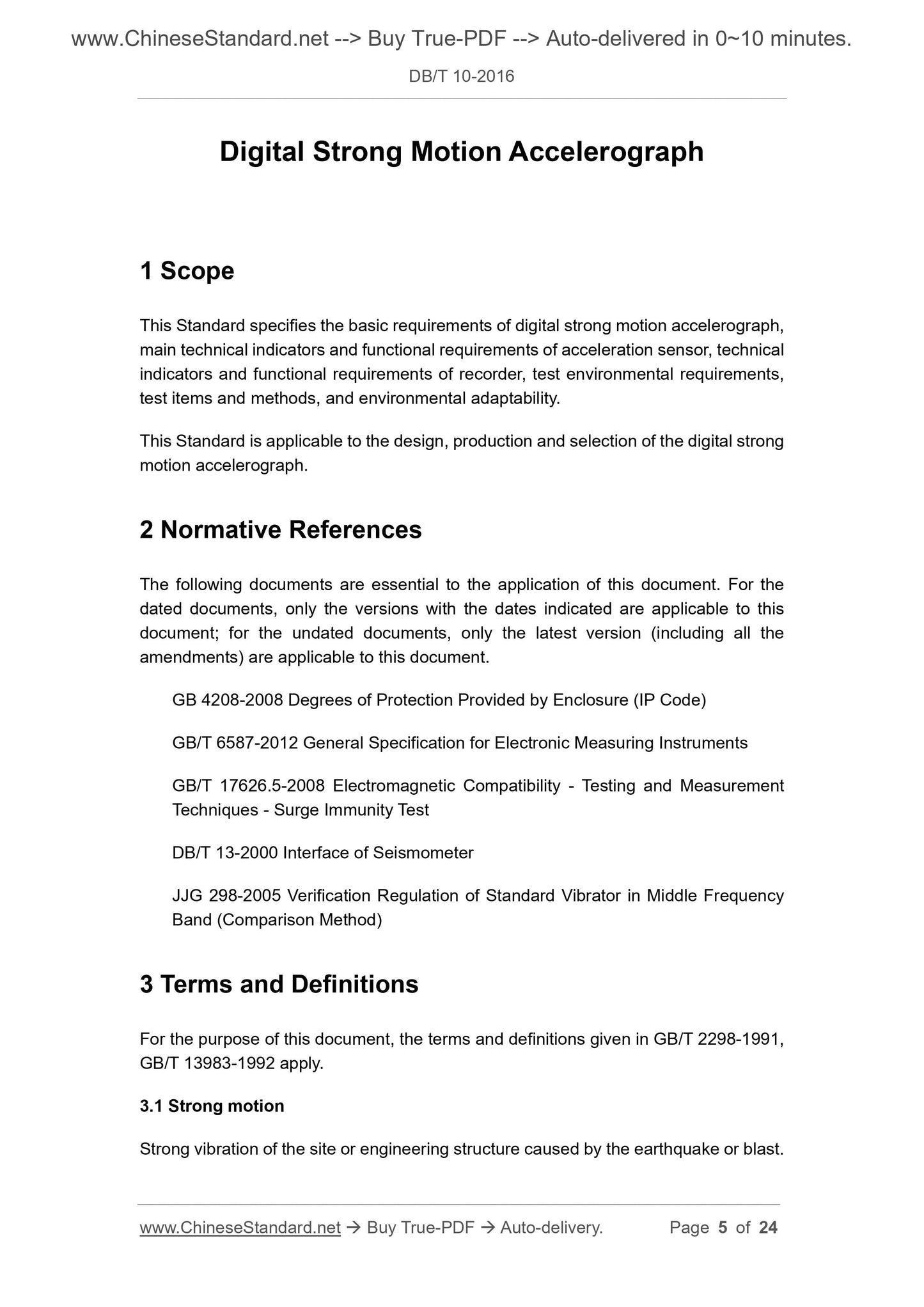 www.ChineseStandard.net --> Buy True-PDF --> Auto-delivered in 0~10 minutes.

DB/T 10-2016

Digital Strong Motion Accelerograph

1 Scope

This Standard specifies the basic requirements of digital strong motion accelerograph, main technical indicators and functional requirements of acceleration sensor, technical indicators and functional requirements of recorder, test environmental requirements, test items and methods, and environmental adaptability.

This Standard is applicable to the design, production and selection of the digital strong motion accelerograph.

2 Normative References

The following documents are essential to the application of this document. For the dated documents, only the versions with the dates indicated are applicable to this document; for the undated documents, only the latest version (including all the amendments) are applicable to this document.

GB 4208-2008 Degrees of Protection Provided by Enclosure (IP Code)

GB/T 6587-2012 General Specification for Electronic Measuring Instruments

GB/T 17626.5-2008 Electromagnetic Compatibility - Testing and Measurement Techniques - Surge Immunity Test

DB/T 13-2000 Interface of Seismometer

JJG 298-2005 Verification Regulation of Standard Vibrator in Middle Frequency Band (Comparison Method)

3 Terms and Definitions

For the purpose of this document, the terms and definitions given in GB/T 2298-1991, GB/T 13983-1992 apply.

3.1 Strong motion

Strong vibration of the site or engineering structure caused by the earthquake or blast.

www.ChineseStandard.net → Buy True-PDF → Auto-delivery. Page 5 of 24